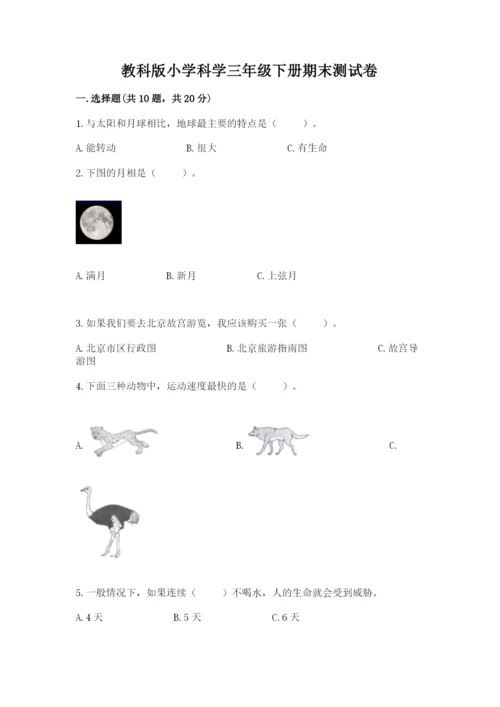 教科版小学科学三年级下册期末测试卷

一. 选择题(共 10 题，共 20 分)

1. 与太阳和月球相比，地球最主要的特点是（　　）。

A. 能转动　　B. 很大　　C. 有生命

2. 下图的月相是（　　）。

A. 满月　　B. 新月　　C. 上弦月

3. 如果我们要去北京故宫游览，我应该购买一张（　　）。

A. 北京市区行政图　　B. 北京旅游指南图　　C. 故宫导游图

4. 下面三种动物中，运动速度最快的是（　　）。

A.　　B.　　C.

5. 一般情况下，如果连续（　　）不喝水，人的生命就会受到威胁。

A. 4 天　　B. 5 天　　C. 6 天